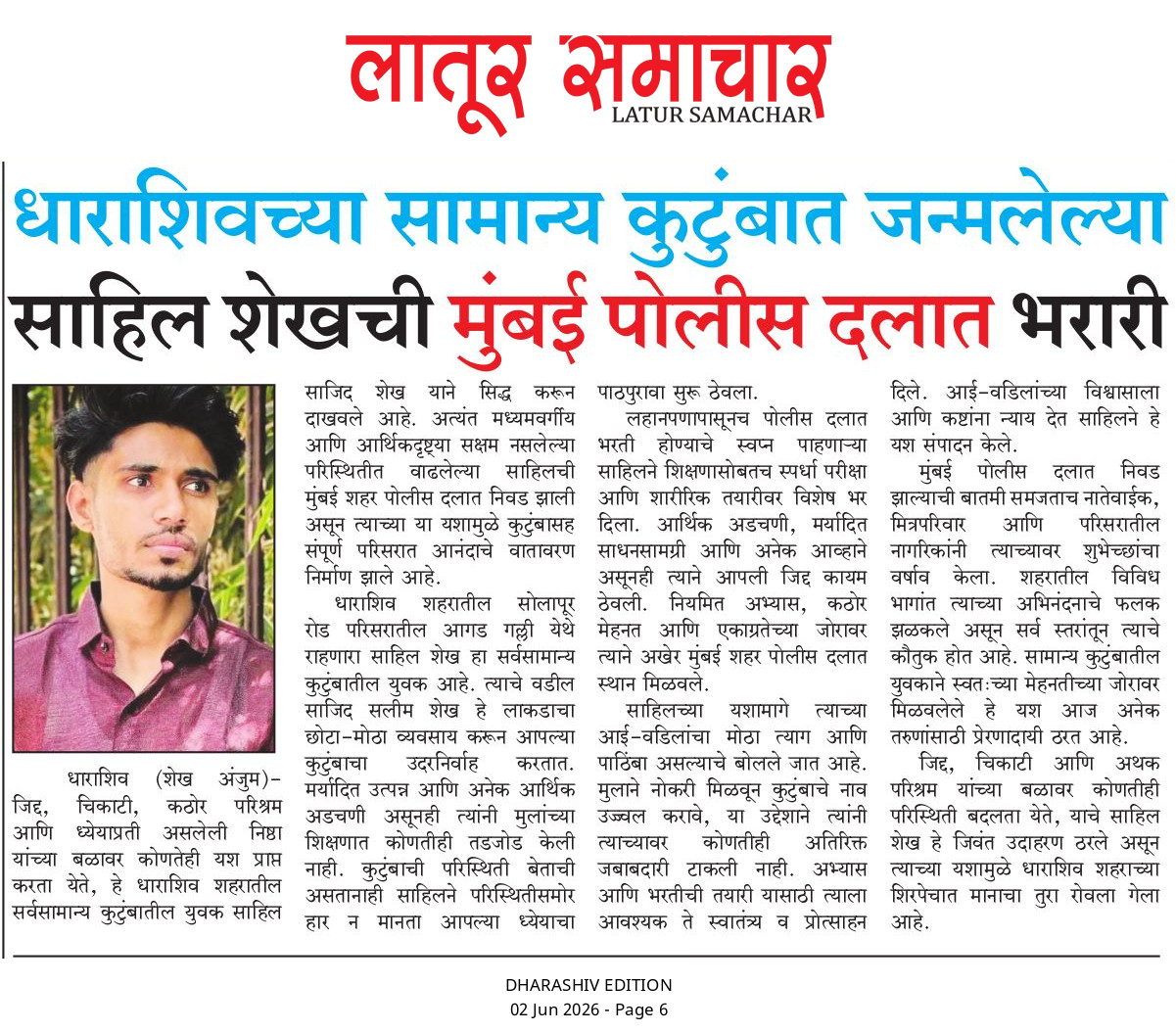 लातूर समाचार
LATUR SAMACHAR

धाराशिवच्या सामान्य कुटुंबात जन्मलेल्या साहिल शेखची मुंबई पोलीस दलात भरारी

धाराशिव (शेख अंजुम)- जिद्द, चिकाटी, कठोर परिश्रम आणि ध्येयाप्रती असलेली निष्ठा यांच्या बळावर कोणतेही यश प्राप्त करता येते, हे धाराशिव शहरातील सर्वसामान्य कुटुंबातील युवक साहिल साजिद शेख याने सिद्ध करून दाखवले आहे. अत्यंत मध्यमवर्गीय आणि आर्थिकदृष्ट्या सक्षम नसलेल्या परिस्थितीत वाढलेल्या साहिलची मुंबई शहर पोलीस दलात निवड झाली असून त्याच्या या यशामुळे कुटुंबासह संपूर्ण परिसरात आनंदाचे वातावरण निर्माण झाले आहे.

धाराशिव शहरातील सोलापूर रोड परिसरातील आगड गल्ली येथे राहणारा साहिल शेख हा सर्वसामान्य कुटुंबातील युवक आहे. त्याचे वडील साजिद सलीम शेख हे लाकडाचा छोटा-मोठा व्यवसाय करून आपल्या कुटुंबाचा उदरनिर्वाह करतात. मर्यादित उत्पन्न आणि अनेक आर्थिक अडचणी असूनही त्यांनी मुलांच्या शिक्षणात कोणतीही तडजोड केली नाही. कुटुंबाची परिस्थिती बेताची असतानाही साहिलने परिस्थितीसमोर हार न मानता आपल्या ध्येयाचा पाठपुरावा सुरू ठेवला.

लहानपणापासूनच पोलीस दलात भरती होण्याचे स्वप्न पाहणाऱ्या साहिलने शिक्षणासोबतच स्पर्धा परीक्षा आणि शारीरिक तयारीवर विशेष भर दिला. आर्थिक अडचणी, मर्यादित साधनसामग्री आणि अनेक आव्हाने असूनही त्याने आपली जिद्द कायम ठेवली. नियमित अभ्यास, कठोर मेहनत आणि एकाग्रतेच्या जोरावर त्याने अखेर मुंबई शहर पोलीस दलात स्थान मिळवले.

साहिलच्या यशामागे त्याच्या आई-वडिलांचा मोठा त्याग आणि पाठिंबा असल्याचे बोलले जात आहे. मुलाने नोकरी मिळवून कुटुंबाचे नाव उज्ज्वल करावे, या उद्देशाने त्यांनी त्याच्यावर कोणतीही अतिरिक्त जबाबदारी टाकली नाही. अभ्यास आणि भरतीची तयारी यासाठी त्याला आवश्यक ते स्वातंत्र्य व प्रोत्साहन दिले. आई-वडिलांच्या विश्वासाला आणि कष्टांना न्याय देत साहिलने हे यश संपादन केले.

मुंबई पोलीस दलात निवड झाल्याची बातमी समजताच नातेवाईक, मित्रपरिवार आणि परिसरातील नागरिकांनी त्याच्यावर शुभेच्छांचा वर्षाव केला. शहरातील विविध भागांत त्याच्या अभिनंदनाचे फलक झळकले असून सर्व स्तरांतून त्याचे कौतुक होत आहे. सामान्य कुटुंबातील युवकाने स्वतःच्या मेहनतीच्या जोरावर मिळवलेले हे यश आज अनेक तरुणांसाठी प्रेरणादायी ठरत आहे.

जिद्द, चिकाटी आणि अथक परिश्रम यांच्या बळावर कोणतीही परिस्थिती बदलता येते, याचे साहिल शेख हे जिवंत उदाहरण ठरले असून त्याच्या यशामुळे धाराशिव शहराच्या शिरपेचात मानाचा तुरा रोवला गेला आहे.

DHARASHIV EDITION
02 Jun 2026 - Page 6